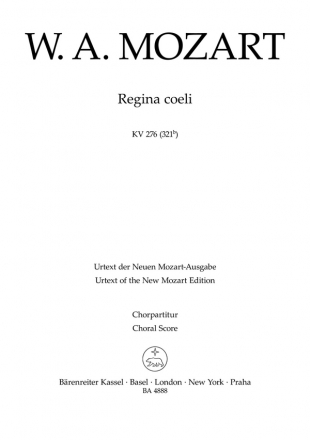 W. A. MOZART

Regina coeli

KV 276 ($321^b$)

Urtext der Neuen Mozart-Ausgabe
Urtext of the New Mozart Edition

Chorpartitur
Choral Score

Bärenreiter Kassel · Basel · London · New York · Praha
BA 4888